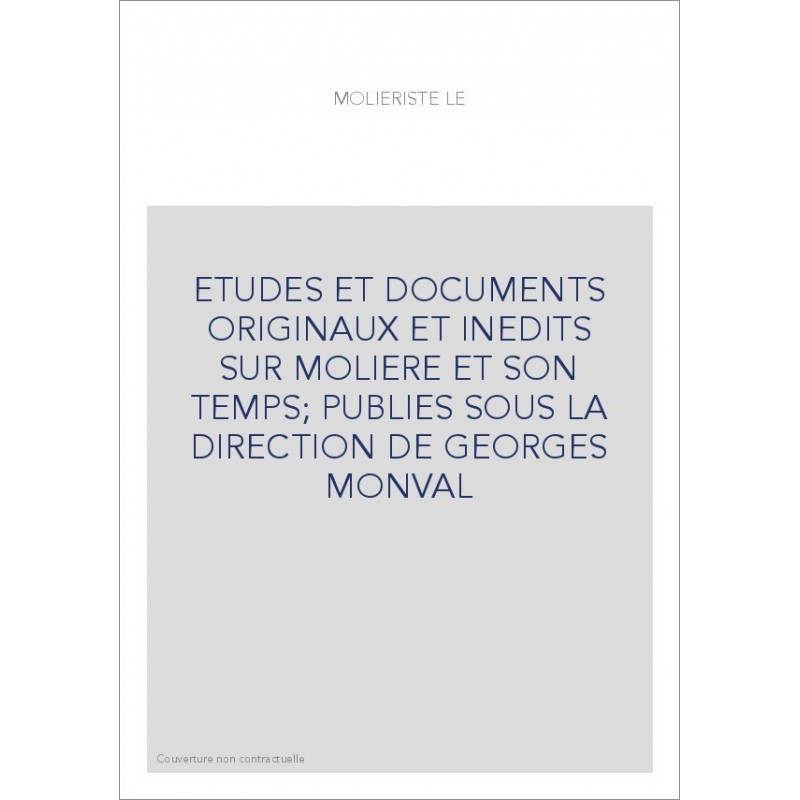 MOLIERISTE LE

ETUDES ET DOCUMENTS ORIGINAUX ET INEDITS SUR MOLIERE ET SON TEMPS; PUBLIES SOUS LA DIRECTION DE GEORGES MONVAL

Couverture non contractuelle